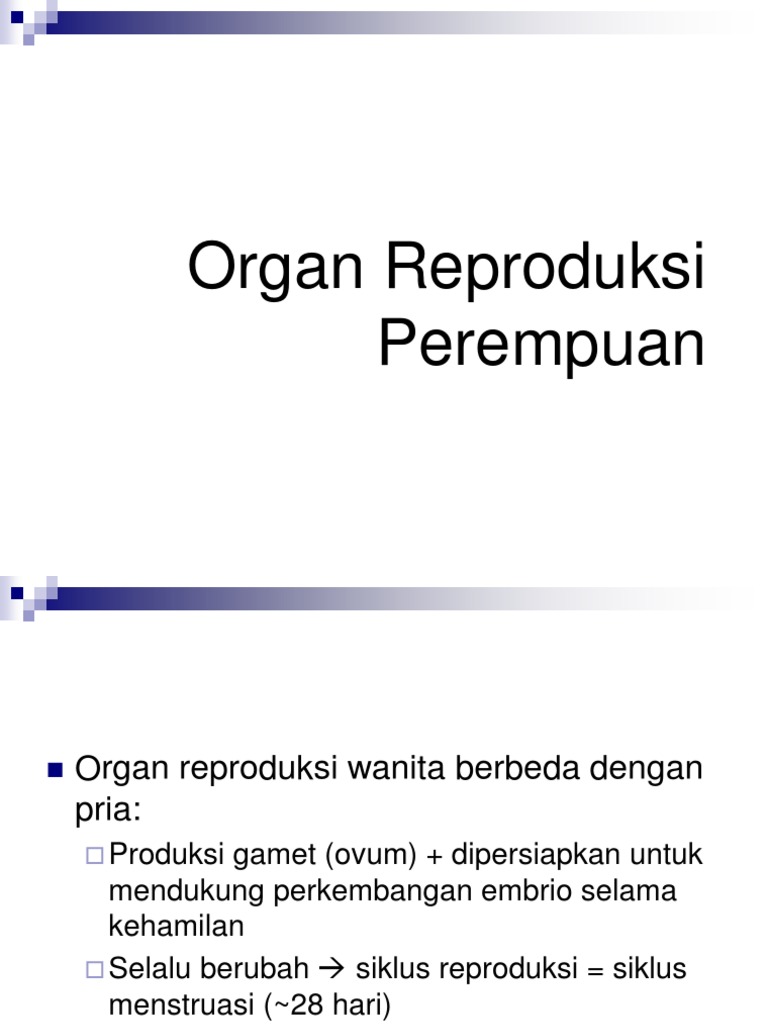 Organ Reproduksi Perempuan

Organ reproduksi wanita berbeda dengan pria:

Produksi gamet (ovum) + dipersiapkan untuk mendukung perkembangan embrio selama kehamilan

Selalu berubah → siklus reproduksi = siklus menstruasi (~28 hari)